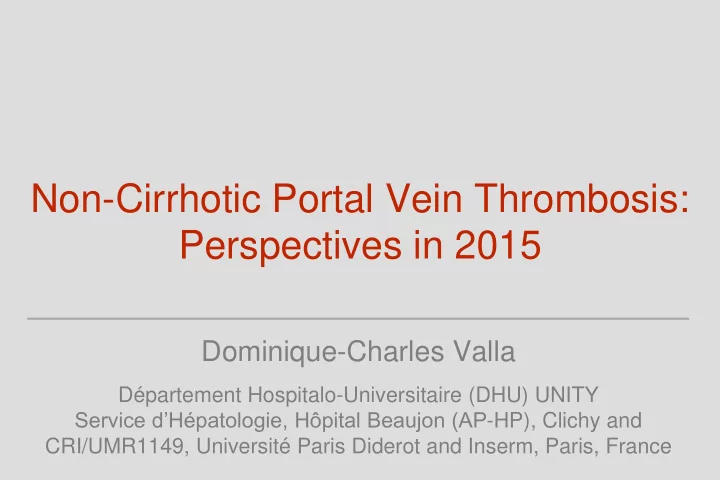 Non-Cirrhotic Portal Vein Thrombosis: Perspectives in 2015

Dominique-Charles Valla

Département Hospitalo-Universitaire (DHU) UNITY
Service d'Hépatologie, Hôpital Beaujon (AP-HP), Clichy and
CRI/UMR1149, Université Paris Diderot and Inserm, Paris, France